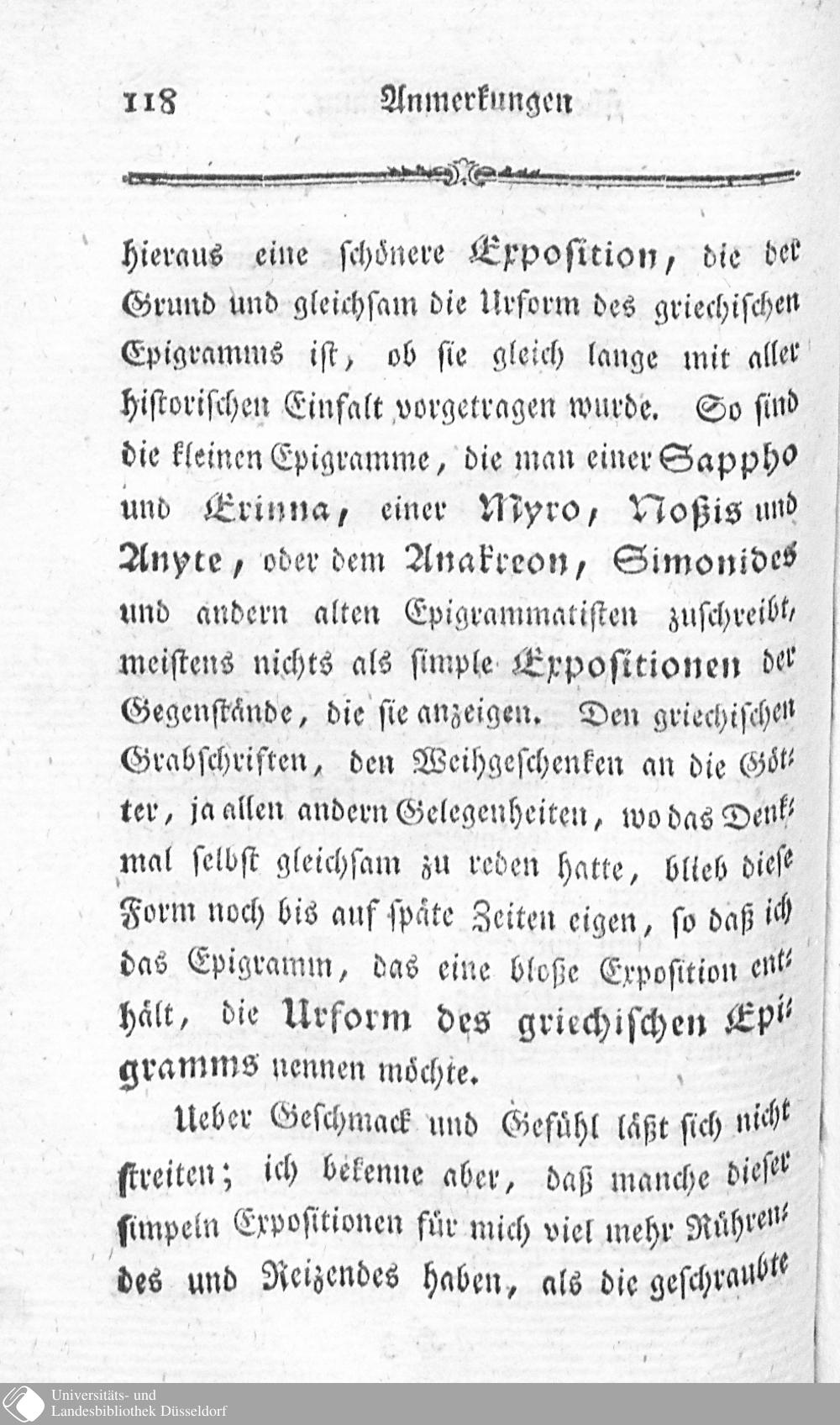 118 Anmerkungen

hieraus eine schönere Exposition, die der Grund und gleichsam die Urform des griechischen Epigramms ist, ob sie gleich lange mit aller historischen Einfalt vorgetragen wurde. So sind die kleinen Epigramme, die man einer Sappho und Erinna, einer Myro, Noßis und Anyte, oder dem Anakreon, Simonides und andern alten Epigrammatisten zuschreibt, meistens nichts als simple Expositionen der Gegenstände, die sie anzeigen. Den griechischen Grabschriften, den Weihgeschenken an die Götter, ja allen andern Gelegenheiten, wo das Denkmal selbst gleichsam zu reden hatte, blieb diese Form noch bis auf späte Zeiten eigen, so daß ich das Epigramm, das eine bloße Exposition enthält, die Urform des griechischen Epigramms nennen möchte.

Ueber Geschmack und Gefühl läßt sich nicht streiten; ich bekenne aber, daß manche dieser simpeln Expositionen für mich viel mehr Rührendes und Reizendes haben, als die geschraubte

Universitäts- und Landesbibliothek Düsseldorf